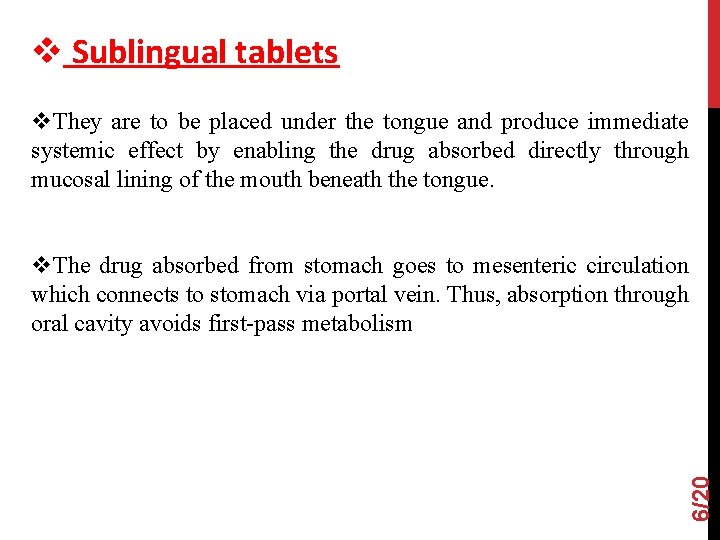 ❖ Sublingual tablets

❖They are to be placed under the tongue and produce immediate systemic effect by enabling the drug absorbed directly through mucosal lining of the mouth beneath the tongue.

❖The drug absorbed from stomach goes to mesenteric circulation which connects to stomach via portal vein. Thus, absorption through oral cavity avoids first-pass metabolism

6/20